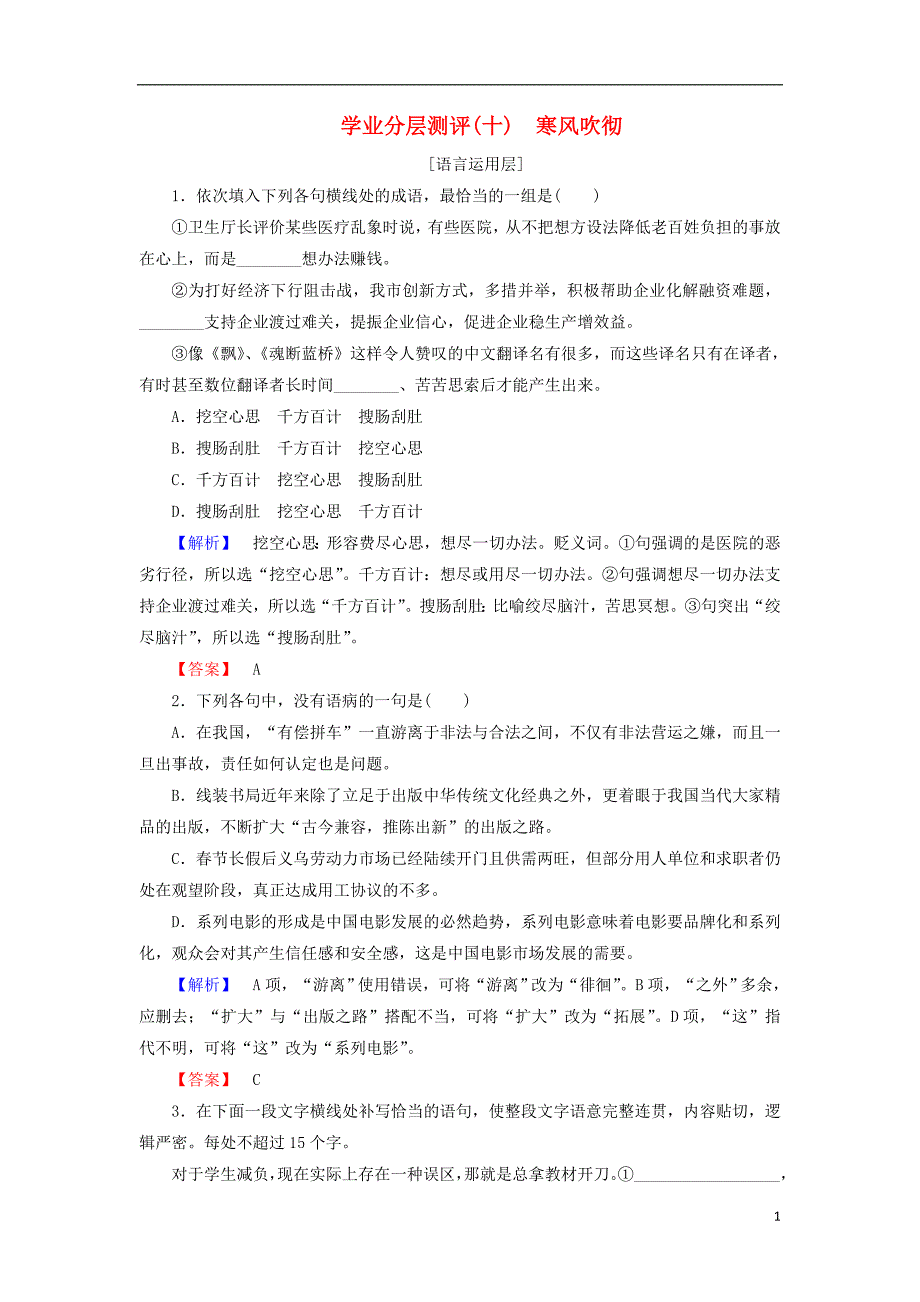 学业分层测评(十)　寒风吹彻

[语言运用层]

1．依次填入下列各句横线处的成语，最恰当的一组是(　　)

①卫生厅长评价某些医疗乱象时说，有些医院，从不把想方设法降低老百姓负担的事放在心上，而是________想办法赚钱。

②为打好经济下行阻击战，我市创新方式，多措并举，积极帮助企业化解融资难题，________支持企业渡过难关，提振企业信心，促进企业稳生产增效益。

③像《飘》、《魂断蓝桥》这样令人赞叹的中文翻译名有很多，而这些译名只有在译者，有时甚至数位翻译者长时间________、苦苦思索后才能产生出来。

A．挖空心思　千方百计　搜肠刮肚

B．搜肠刮肚　千方百计　挖空心思

C．千方百计　挖空心思　搜肠刮肚

D．搜肠刮肚　挖空心思　千方百计

【解析】　挖空心思：形容费尽心思，想尽一切办法。贬义词。①句强调的是医院的恶劣行径，所以选“挖空心思”。千方百计：想尽或用尽一切办法。②句强调想尽一切办法支持企业渡过难关，所以选“千方百计”。搜肠刮肚：比喻绞尽脑汁，苦思冥想。③句突出“绞尽脑汁”，所以选“搜肠刮肚”。

【答案】　A

2．下列各句中，没有语病的一句是(　　)

A．在我国，“有偿拼车”一直游离于非法与合法之间，不仅有非法营运之嫌，而且一旦出事故，责任如何认定也是问题。

B．线装书局近年来除了立足于出版中华传统文化经典之外，更着眼于我国当代大家精品的出版，不断扩大“古今兼容，推陈出新”的出版之路。

C．春节长假后义乌劳动力市场已经陆续开门且供需两旺，但部分用人单位和求职者仍处在观望阶段，真正达成用工协议的不多。

D．系列电影的形成是中国电影发展的必然趋势，系列电影意味着电影要品牌化和系列化，观众会对其产生信任感和安全感，这是中国电影市场发展的需要。

【解析】　A项，“游离”使用错误，可将“游离”改为“徘徊”。B项，“之外”多余，应删去；“扩大”与“出版之路”搭配不当，可将“扩大”改为“拓展”。D项，“这”指代不明，可将“这”改为“系列电影”。

【答案】　C

3．在下面一段文字横线处补写恰当的语句，使整段文字语意完整连贯，内容贴切，逻辑严密。每处不超过15个字。

对于学生减负，现在实际上存在一种误区，那就是总拿教材开刀。①________________，

1